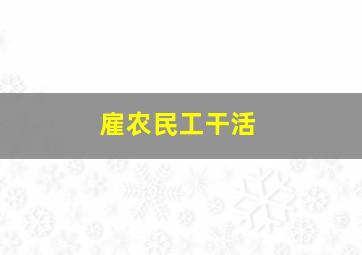 雇农民工干活